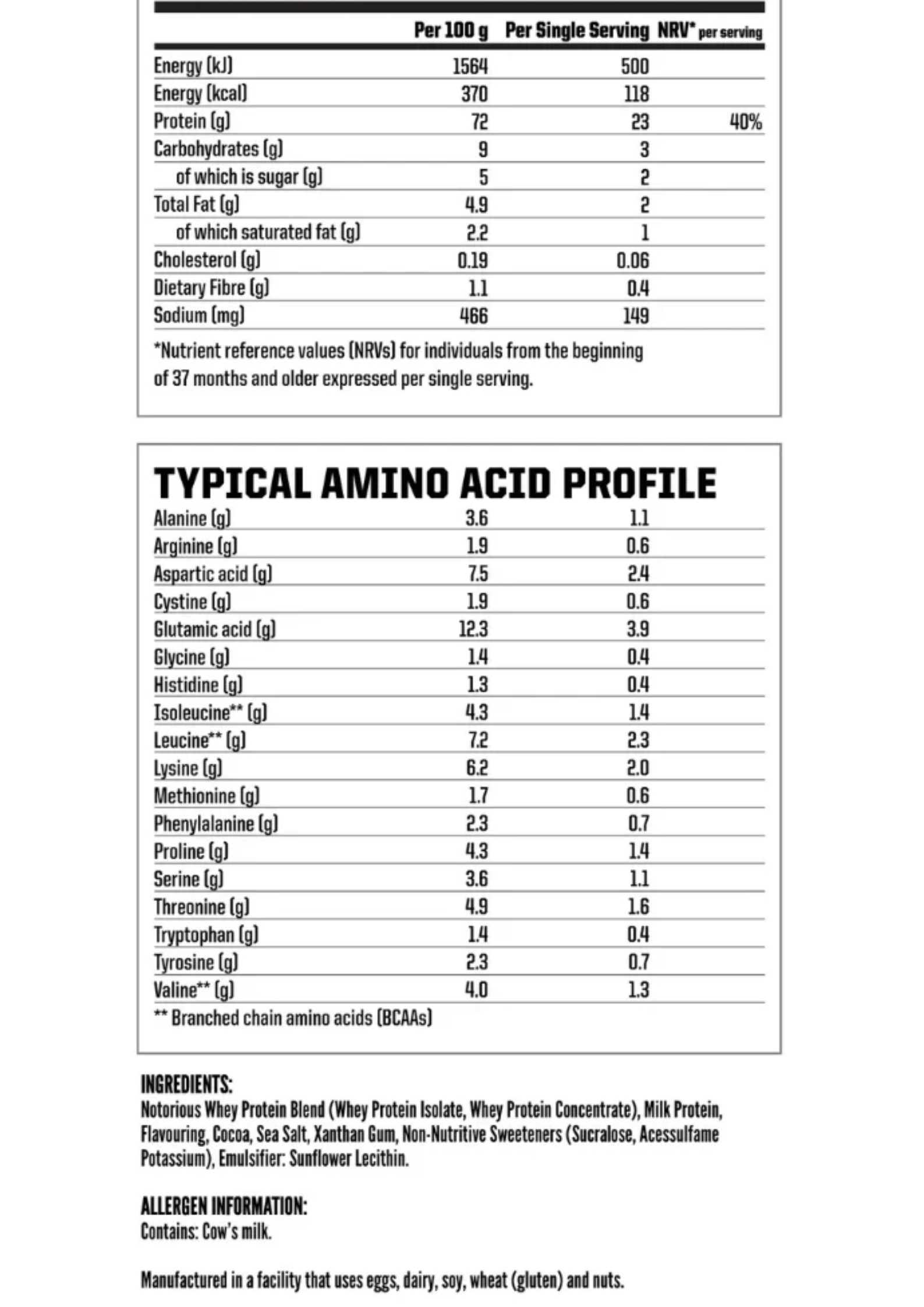 | | Per 100 g | Per Single Serving | NRV* per serving |
|---|---|---|---|
| Energy (kJ) | 1564 | 500 | |
| Energy (kcal) | 370 | 118 | |
| Protein (g) | 72 | 23 | 40% |
| Carbohydrates (g) | 9 | 3 | |
| of which is sugar (g) | 5 | 2 | |
| Total Fat (g) | 4.9 | 2 | |
| of which saturated fat (g) | 2.2 | 1 | |
| Cholesterol (g) | 0.19 | 0.06 | |
| Dietary Fibre (g) | 1.1 | 0.4 | |
| Sodium (mg) | 466 | 149 | |

*Nutrient reference values (NRVs) for individuals from the beginning of 37 months and older expressed per single serving.

TYPICAL AMINO ACID PROFILE

| | | |
|---|---|---|
| Alanine (g) | 3.6 | 1.1 |
| Arginine (g) | 1.9 | 0.6 |
| Aspartic acid (g) | 7.5 | 2.4 |
| Cystine (g) | 1.9 | 0.6 |
| Glutamic acid (g) | 12.3 | 3.9 |
| Glycine (g) | 1.4 | 0.4 |
| Histidine (g) | 1.3 | 0.4 |
| Isoleucine** (g) | 4.3 | 1.4 |
| Leucine** (g) | 7.2 | 2.3 |
| Lysine (g) | 6.2 | 2.0 |
| Methionine (g) | 1.7 | 0.6 |
| Phenylalanine (g) | 2.3 | 0.7 |
| Proline (g) | 4.3 | 1.4 |
| Serine (g) | 3.6 | 1.1 |
| Threonine (g) | 4.9 | 1.6 |
| Tryptophan (g) | 1.4 | 0.4 |
| Tyrosine (g) | 2.3 | 0.7 |
| Valine** (g) | 4.0 | 1.3 |

** Branched chain amino acids (BCAAs)

INGREDIENTS:
Notorious Whey Protein Blend (Whey Protein Isolate, Whey Protein Concentrate), Milk Protein, Flavouring, Cocoa, Sea Salt, Xanthan Gum, Non-Nutritive Sweeteners (Sucralose, Acessulfame Potassium), Emulsifier: Sunflower Lecithin.

ALLERGEN INFORMATION:
Contains: Cow's milk.

Manufactured in a facility that uses eggs, dairy, soy, wheat (gluten) and nuts.